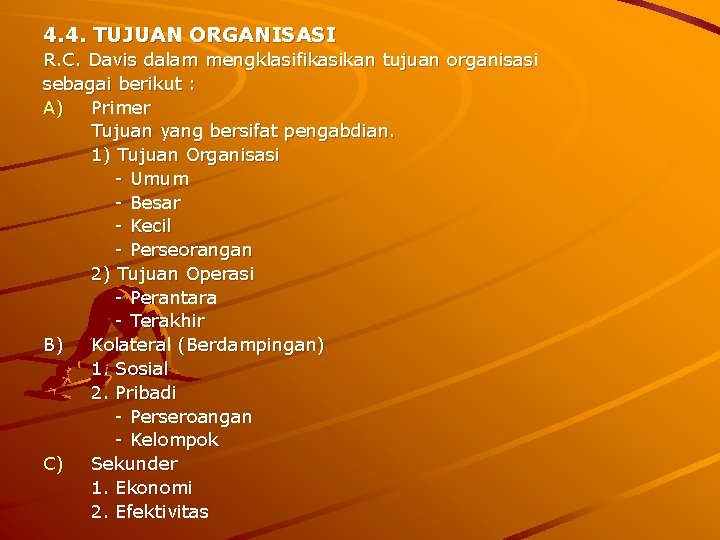 4.4. TUJUAN ORGANISASI
R.C. Davis dalam mengklasifikasikan tujuan organisasi sebagai berikut :

A) Primer
Tujuan yang bersifat pengabdian.
1) Tujuan Organisasi
- Umum
- Besar
- Kecil
- Perseorangan
2) Tujuan Operasi
- Perantara
- Terakhir

B) Kolateral (Berdampingan)
1. Sosial
2. Pribadi
- Perseroangan
- Kelompok

C) Sekunder
1. Ekonomi
2. Efektivitas